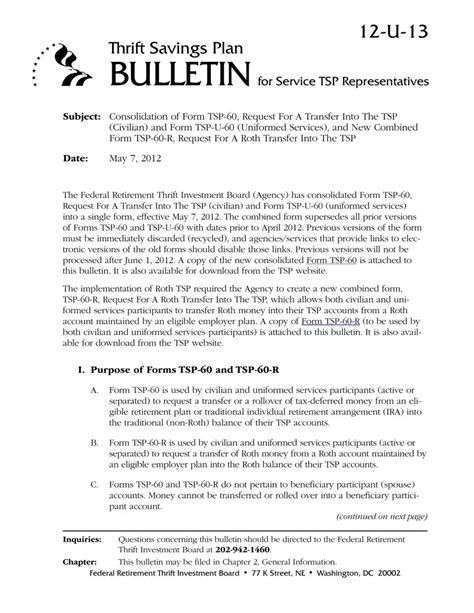 12-U-13

Thrift Savings Plan
BULLETIN for Service TSP Representatives

Subject: Consolidation of Form TSP-60, Request For A Transfer Into The TSP (Civilian) and Form TSP-U-60 (Uniformed Services), and New Combined Form TSP-60-R, Request For A Roth Transfer Into The TSP

Date: May 7, 2012

The Federal Retirement Thrift Investment Board (Agency) has consolidated Form TSP-60, Request For A Transfer Into The TSP (civilian) and Form TSP-U-60 (uniformed services) into a single form, effective May 7, 2012. The combined form supersedes all prior versions of Forms TSP-60 and TSP-U-60 with dates prior to April 2012. Previous versions of the form must be immediately discarded (recycled), and agencies/services that provide links to electronic versions of the old forms should disable those links. Previous versions will not be processed after June 1, 2012. A copy of the new consolidated Form TSP-60 is attached to this bulletin. It is also available for download from the TSP website.

The implementation of Roth TSP required the Agency to create a new combined form, TSP-60-R, Request For A Roth Transfer Into The TSP, which allows both civilian and uniformed services participants to transfer Roth money into their TSP accounts from a Roth account maintained by an eligible employer plan. A copy of Form TSP-60-R (to be used by both civilian and uniformed services participants) is attached to this bulletin. It is also available for download from the TSP website.

I. Purpose of Forms TSP-60 and TSP-60-R

A. Form TSP-60 is used by civilian and uniformed services participants (active or separated) to request a transfer or a rollover of tax-deferred money from an eligible retirement plan or traditional individual retirement arrangement (IRA) into the traditional (non-Roth) balance of their TSP accounts.

B. Form TSP-60-R is used by civilian and uniformed services participants (active or separated) to request a transfer of Roth money from a Roth account maintained by an eligible employer plan into the Roth balance of their TSP accounts.

C. Forms TSP-60 and TSP-60-R do not pertain to beneficiary participant (spouse) accounts. Money cannot be transferred or rolled over into a beneficiary participant account.

(continued on next page)

Inquiries: Questions concerning this bulletin should be directed to the Federal Retirement Thrift Investment Board at 202-942-1460.

Chapter: This bulletin may be filed in Chapter 2, General Information.

Federal Retirement Thrift Investment Board • 77 K Street, NE • Washington, DC 20002